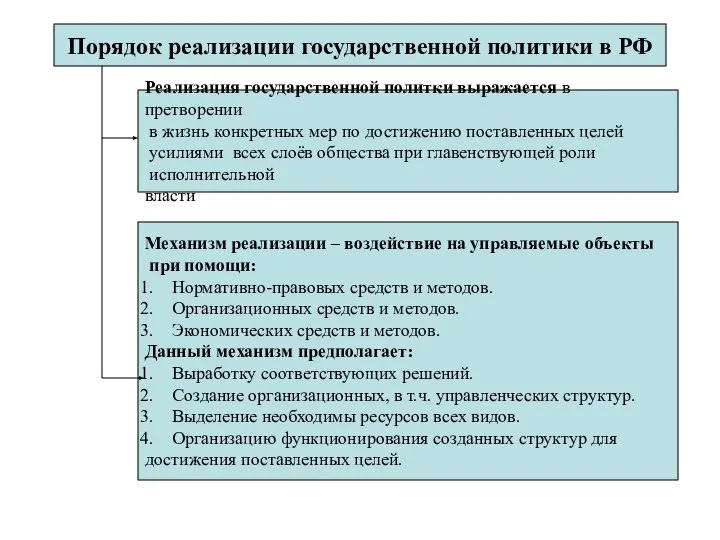 Порядок реализации государственной политики в РФ

Реализация государственной политки выражается в претворении в жизнь конкретных мер по достижению поставленных целей усилиями всех слоёв общества при главенствующей роли исполнительной власти

Механизм реализации – воздействие на управляемые объекты при помощи:
1. Нормативно-правовых средств и методов.
2. Организационных средств и методов.
3. Экономических средств и методов.
Данный механизм предполагает:
1. Выработку соответствующих решений.
2. Создание организационных, в т.ч. управленческих структур.
3. Выделение необходимы ресурсов всех видов.
4. Организацию функционирования созданных структур для достижения поставленных целей.